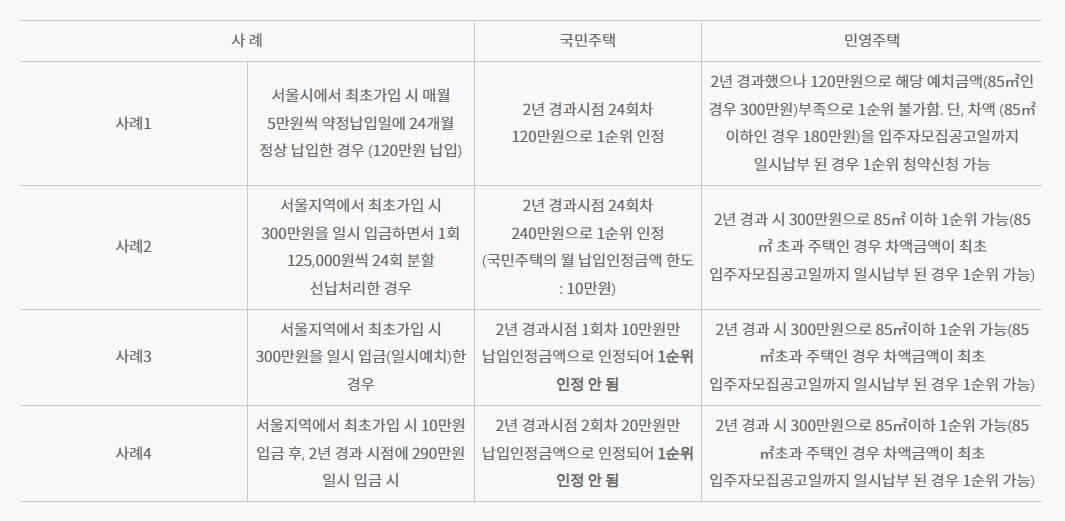 | 사 례 |  | 국민주택 | 민영주택 |
|---|---|---|---|
| 사례1 | 서울시에서 최초가입 시 매월 5만원씩 약정납입일에 24개월 정상 납입한 경우 (120만원 납입) | 2년 경과시점 24회차 120만원으로 1순위 인정 | 2년 경과했으나 120만원으로 해당 예치금액(85㎡인 경우 300만원)부족으로 1순위 불가함. 단, 차액 (85㎡ 이하인 경우 180만원)을 입주자모집공고일까지 일시납부 된 경우 1순위 청약신청 가능 |
| 사례2 | 서울지역에서 최초가입 시 300만원을 일시 입금하면서 1회 125,000원씩 24회 분할 선납처리한 경우 | 2년 경과시점 24회차 240만원으로 1순위 인정 (국민주택의 월 납입인정금액 한도 : 10만원) | 2년 경과 시 300만원으로 85㎡ 이하 1순위 가능(85㎡ 초과 주택인 경우 차액금액이 최초 입주자모집공고일까지 일시납부 된 경우 1순위 가능) |
| 사례3 | 서울지역에서 최초가입 시 300만원을 일시 입금(일시예치)한 경우 | 2년 경과시점 1회차 10만원만 납입인정금액으로 인정되어 1순위 인정 안 됨 | 2년 경과 시 300만원으로 85㎡이하 1순위 가능(85㎡초과 주택인 경우 차액금액이 최초 입주자모집공고일까지 일시납부 된 경우 1순위 가능) |
| 사례4 | 서울지역에서 최초가입 시 10만원 입금 후, 2년 경과 시점에 290만원 일시 입금 시 | 2년 경과시점 2회차 20만원만 납입인정금액으로 인정되어 1순위 인정 안 됨 | 2년 경과 시 300만원으로 85㎡이하 1순위 가능(85㎡초과 주택인 경우 차액금액이 최초 입주자모집공고일까지 일시납부 된 경우 1순위 가능) |